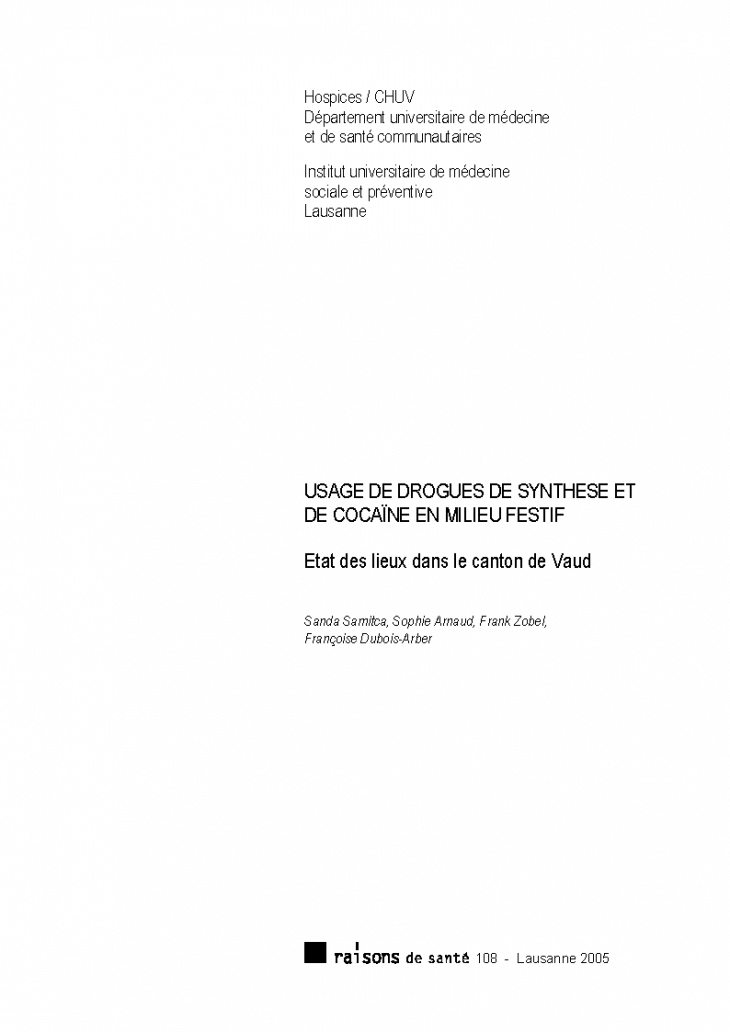 Hospices / CHUV
Département universitaire de médecine et de santé communautaires

Institut universitaire de médecine sociale et préventive
Lausanne

USAGE DE DROGUES DE SYNTHESE ET DE COCAÏNE EN MILIEU FESTIF

Etat des lieux dans le canton de Vaud

Sanda Samitca, Sophie Arnaud, Frank Zobel, Françoise Dubois-Arber

raisons de santé 108 - Lausanne 2005